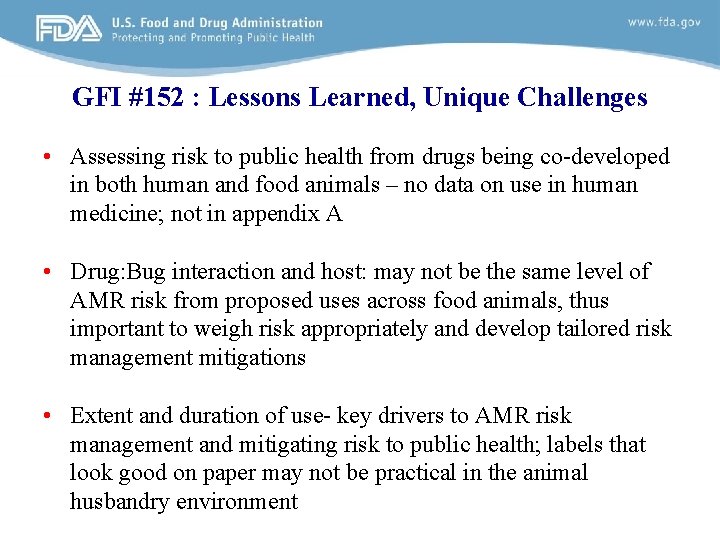 FDA U.S. Food and Drug Administration
Protecting and Promoting Public Health

www.fda.gov

GFI #152 : Lessons Learned, Unique Challenges

• Assessing risk to public health from drugs being co-developed in both human and food animals – no data on use in human medicine; not in appendix A

• Drug:Bug interaction and host: may not be the same level of AMR risk from proposed uses across food animals, thus important to weigh risk appropriately and develop tailored risk management mitigations

• Extent and duration of use- key drivers to AMR risk management and mitigating risk to public health; labels that look good on paper may not be practical in the animal husbandry environment